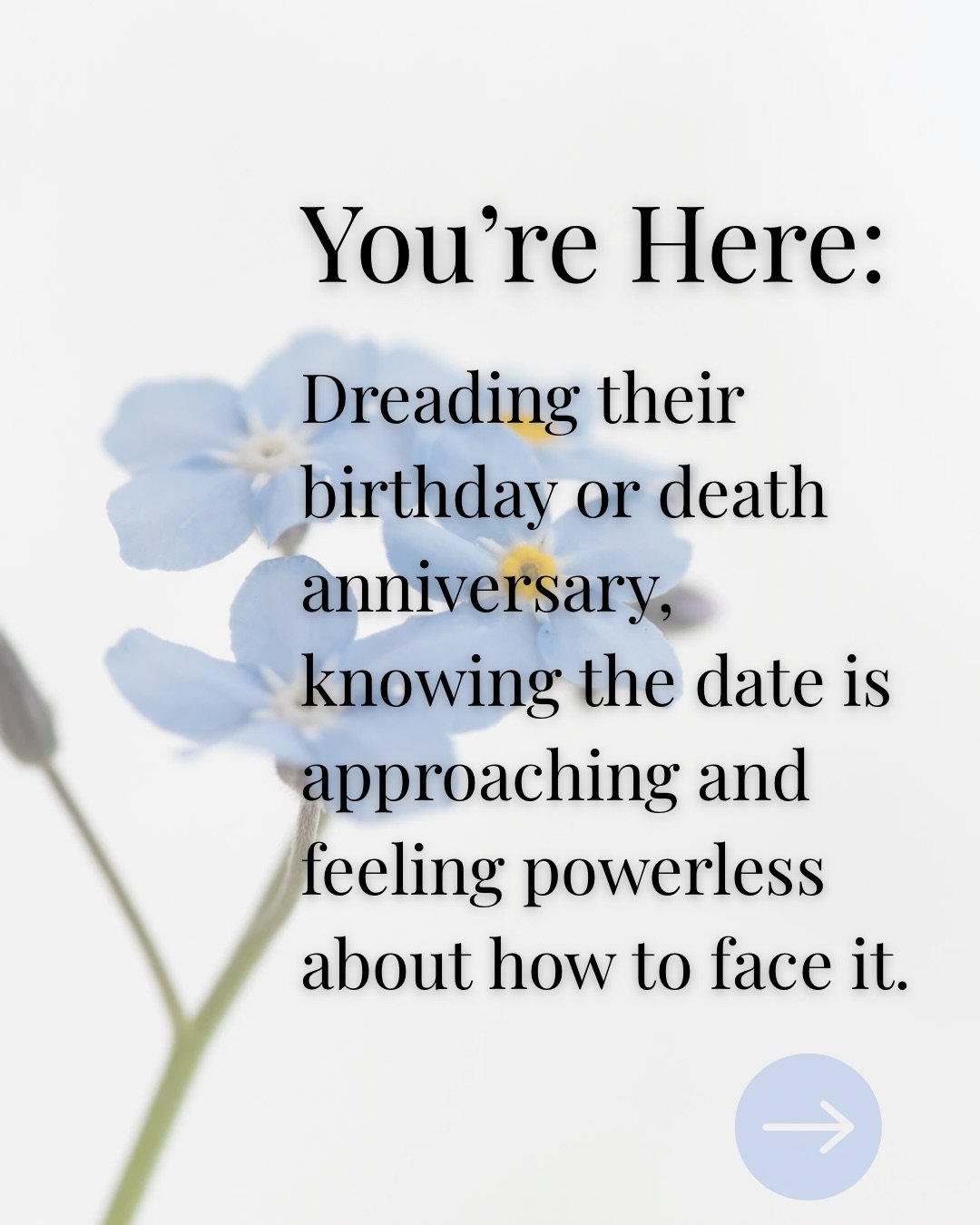 You’re Here:

Dreading their birthday or death anniversary, knowing the date is approaching and feeling powerless about how to face it.